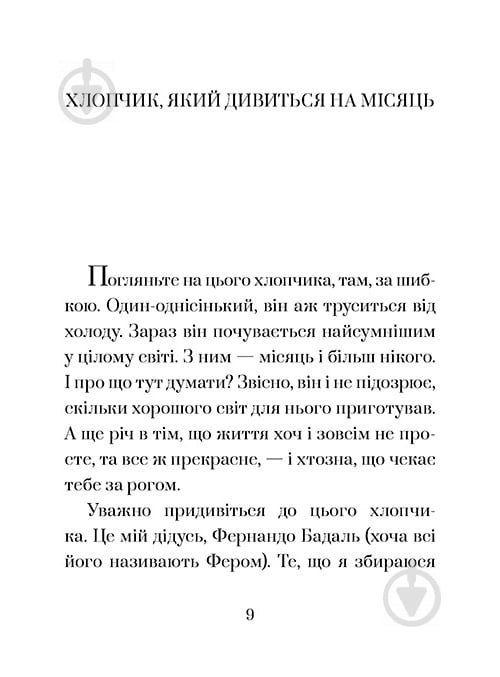 ХЛОПЧИК, ЯКИЙ ДИВИТЬСЯ НА МІСЯЦЬ

Погляньте на цього хлопчика, там, за шибкою. Один-однісінький, він аж труситься від холоду. Зараз він почувається найсумнішим у цілому світі. З ним — місяць і більш нікого. І про що тут думати? Звісно, він і не підозрює, скільки хорошого світ для нього приготував. А ще річ в тім, що життя хоч і зовсім не просте, та все ж прекрасне, — і хтозна, що чекає тебе за рогом.

Уважно придивіться до цього хлопчика. Це мій дідусь, Фернандо Бадаль (хоча всі його називають Фером). Те, що я збираюся

9